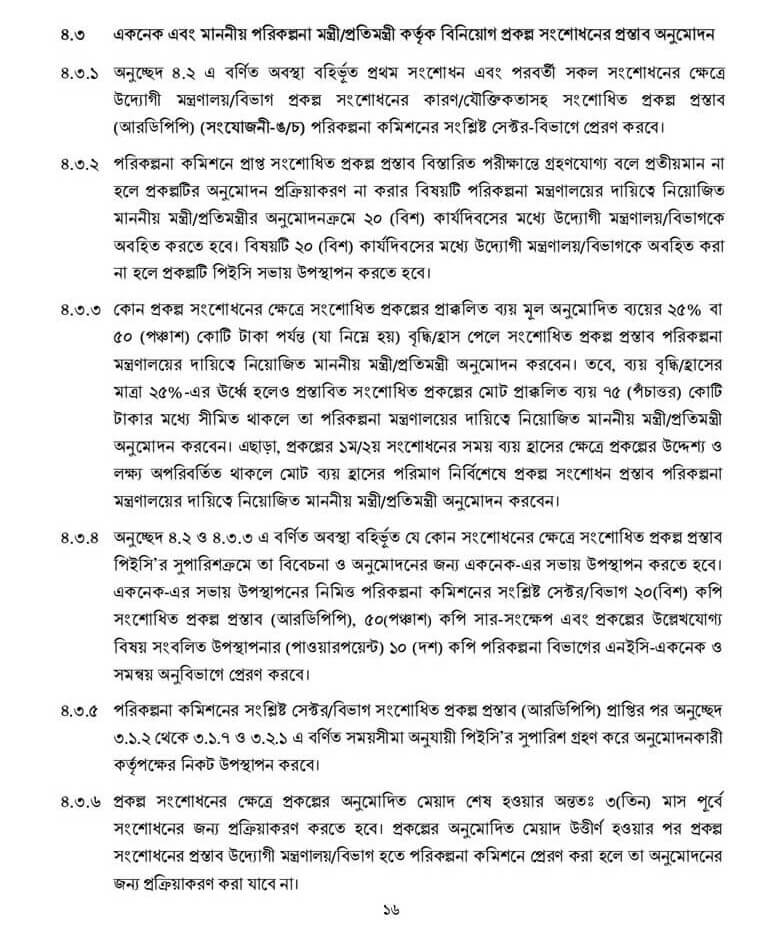 ৪.৩ একনেক এবং মাননীয় পরিকল্পনা মন্ত্রী/প্রতিমন্ত্রী কর্তৃক বিনিয়োগ প্রকল্প সংশোধনের প্রস্তাব অনুমোদন

৪.৩.১ অনুচ্ছেদ ৪.২ এ বর্ণিত অবস্থা বহির্ভূত প্রথম সংশোধন এবং পরবর্তী সকল সংশোধনের ক্ষেত্রে উদ্যোগী মন্ত্রণালয়/বিভাগ প্রকল্প সংশোধনের কারণ/যৌক্তিকতাসহ সংশোধিত প্রকল্প প্রস্তাব (আরডিপিপি) (সংযোজনী-৬/চ) পরিকল্পনা কমিশনের সংশ্লিষ্ট সেক্টর-বিভাগে প্রেরণ করবে।

৪.৩.২ পরিকল্পনা কমিশনে প্রাপ্ত সংশোধিত প্রকল্প প্রস্তাব বিস্তারিত পরীক্ষান্তে গ্রহণযোগ্য বলে প্রতীয়মান না হলে প্রকল্পটির অনুমোদন প্রক্রিয়াকরণ না করার বিষয়টি পরিকল্পনা মন্ত্রণালয়ের দায়িত্বে নিয়োজিত মাননীয় মন্ত্রী/প্রতিমন্ত্রীর অনুমোদনক্রমে ২০ (বিশ) কার্যদিবসের মধ্যে উদ্যোগী মন্ত্রণালয়/বিভাগকে অবহিত করতে হবে। বিষয়টি ২০ (বিশ) কার্যদিবসের মধ্যে উদ্যোগী মন্ত্রণালয়/বিভাগকে অবহিত করা না হলে প্রকল্পটি পিইসি সভায় উপস্থাপন করতে হবে।

৪.৩.৩ কোন প্রকল্প সংশোধনের ক্ষেত্রে সংশোধিত প্রকল্পের প্রাক্কলিত ব্যয় মূল অনুমোদিত ব্যয়ের ২৫% বা ৫০ (পঞ্চাশ) কোটি টাকা পর্যন্ত (যা নিম্নে হয়) বৃদ্ধি/হ্রাস পেলে সংশোধিত প্রকল্প প্রস্তাব পরিকল্পনা মন্ত্রণালয়ের দায়িত্বে নিয়োজিত মাননীয় মন্ত্রী/প্রতিমন্ত্রী অনুমোদন করবেন। তবে, ব্যয় বৃদ্ধি/হ্রাসের মাত্রা ২৫%-এর উর্ধ্বে হলেও প্রস্তাবিত সংশোধিত প্রকল্পের মোট প্রাক্কলিত ব্যয় ৭৫ (পঁচাত্তর) কোটি টাকার মধ্যে সীমিত থাকলে তা পরিকল্পনা মন্ত্রণালয়ের দায়িত্বে নিয়োজিত মাননীয় মন্ত্রী/প্রতিমন্ত্রী অনুমোদন করবেন। এছাড়া, প্রকল্পের ১ম/২য় সংশোধনের সময় ব্যয় হ্রাসের ক্ষেত্রে প্রকল্পের উদ্দেশ্য ও লক্ষ্য অপরিবর্তিত থাকলে মোট ব্যয় হ্রাসের পরিমাণ নির্বিশেষে প্রকল্প সংশোধন প্রস্তাব পরিকল্পনা মন্ত্রণালয়ের দায়িত্বে নিয়োজিত মাননীয় মন্ত্রী/প্রতিমন্ত্রী অনুমোদন করবেন।

৪.৩.৪ অনুচ্ছেদ ৪.২ ও ৪.৩.৩ এ বর্ণিত অবস্থা বহির্ভূত যে কোন সংশোধনের ক্ষেত্রে সংশোধিত প্রকল্প প্রস্তাব পিইসি'র সুপারিশক্রমে তা বিবেচনা ও অনুমোদনের জন্য একনেক-এর সভায় উপস্থাপন করতে হবে। একনেক-এর সভায় উপস্থাপনের নিমিত্ত পরিকল্পনা কমিশনের সংশ্লিষ্ট সেক্টর/বিভাগ ২০(বিশ) কপি সংশোধিত প্রকল্প প্রস্তাব (আরডিপিপি), ৫০(পঞ্চাশ) কপি সার-সংক্ষেপ এবং প্রকল্পের উল্লেখযোগ্য বিষয় সংবলিত উপস্থাপনার (পাওয়ারপয়েন্ট) ১০ (দশ) কপি পরিকল্পনা বিভাগের এনইসি-একনেক ও সমন্বয় অনুবিভাগে প্রেরণ করবে।

৪.৩.৫ পরিকল্পনা কমিশনের সংশ্লিষ্ট সেক্টর/বিভাগ সংশোধিত প্রকল্প প্রস্তাব (আরডিপিপি) প্রাপ্তির পর অনুচ্ছেদ ৩.১.২ থেকে ৩.১.৭ ও ৩.২.১ এ বর্ণিত সময়সীমা অনুযায়ী পিইসি'র সুপারিশ গ্রহণ করে অনুমোদনকারী কর্তৃপক্ষের নিকট উপস্থাপন করবে।

৪.৩.৬ প্রকল্প সংশোধনের ক্ষেত্রে প্রকল্পের অনুমোদিত মেয়াদ শেষ হওয়ার অন্ততঃ ৩(তিন) মাস পূর্বে সংশোধনের জন্য প্রক্রিয়াকরণ করতে হবে। প্রকল্পের অনুমোদিত মেয়াদ উত্তীর্ণ হওয়ার পর প্রকল্প সংশোধনের প্রস্তাব উদ্যোগী মন্ত্রণালয়/বিভাগ হতে পরিকল্পনা কমিশনে প্রেরণ করা হলে তা অনুমোদনের জন্য প্রক্রিয়াকরণ করা যাবে না।

১৬